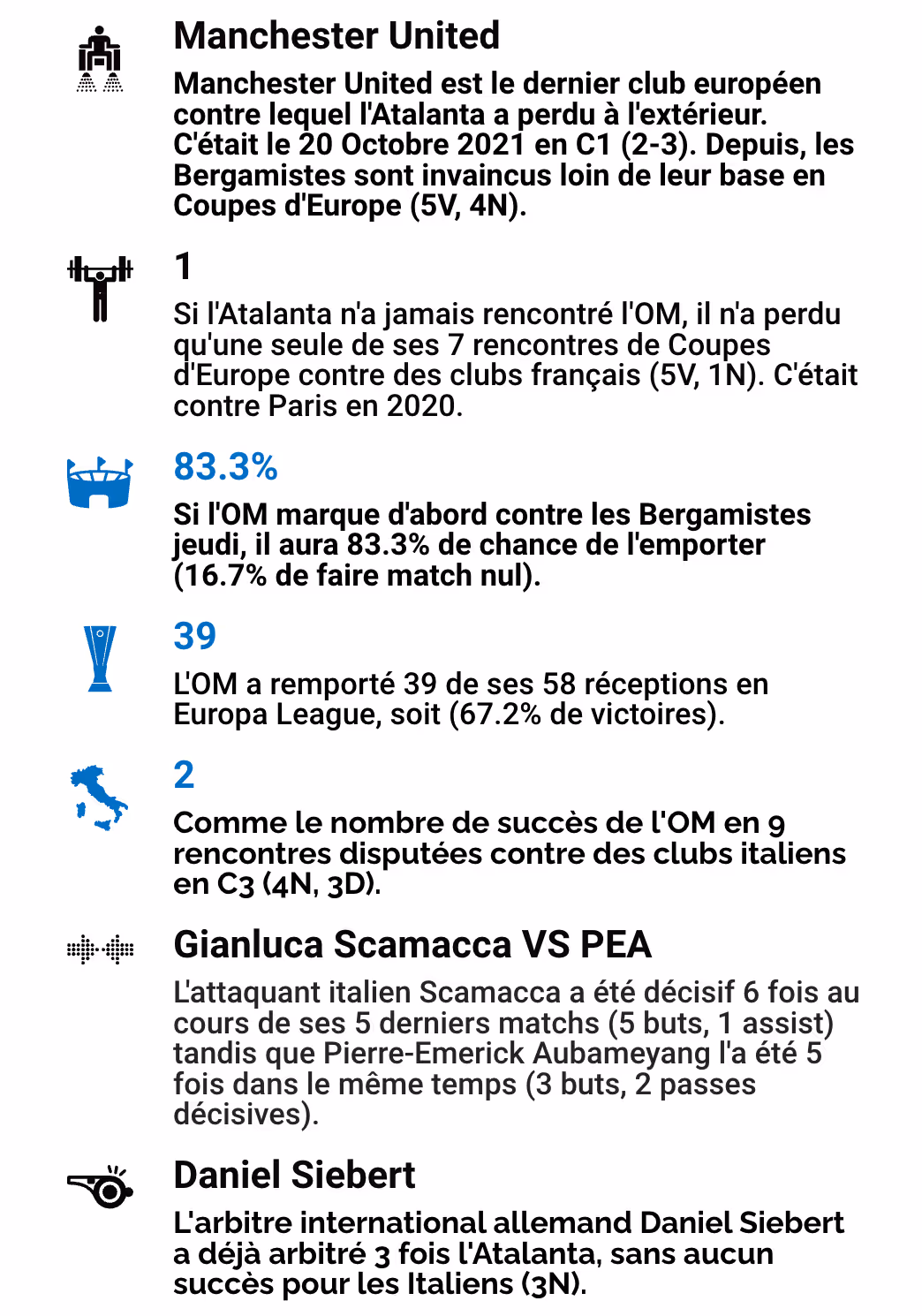 Manchester United

Manchester United est le dernier club européen contre lequel l'Atalanta a perdu à l'extérieur. C'était le 20 Octobre 2021 en C1 (2-3). Depuis, les Bergamistes sont invaincus loin de leur base en Coupes d'Europe (5V, 4N).

1

Si l'Atalanta n'a jamais rencontré l'OM, il n'a perdu qu'une seule de ses 7 rencontres de Coupes d'Europe contre des clubs français (5V, 1N). C'était contre Paris en 2020.

83.3%

Si l'OM marque d'abord contre les Bergamistes jeudi, il aura 83.3% de chance de l'emporter (16.7% de faire match nul).

39

L'OM a remporté 39 de ses 58 réceptions en Europa League, soit (67.2% de victoires).

2

Comme le nombre de succès de l'OM en 9 rencontres disputées contre des clubs italiens en C3 (4N, 3D).

Gianluca Scamacca VS PEA

L'attaquant italien Scamacca a été décisif 6 fois au cours de ses 5 derniers matchs (5 buts, 1 assist) tandis que Pierre-Emerick Aubameyang l'a été 5 fois dans le même temps (3 buts, 2 passes décisives).

Daniel Siebert

L'arbitre international allemand Daniel Siebert a déjà arbitré 3 fois l'Atalanta, sans aucun succès pour les Italiens (3N).